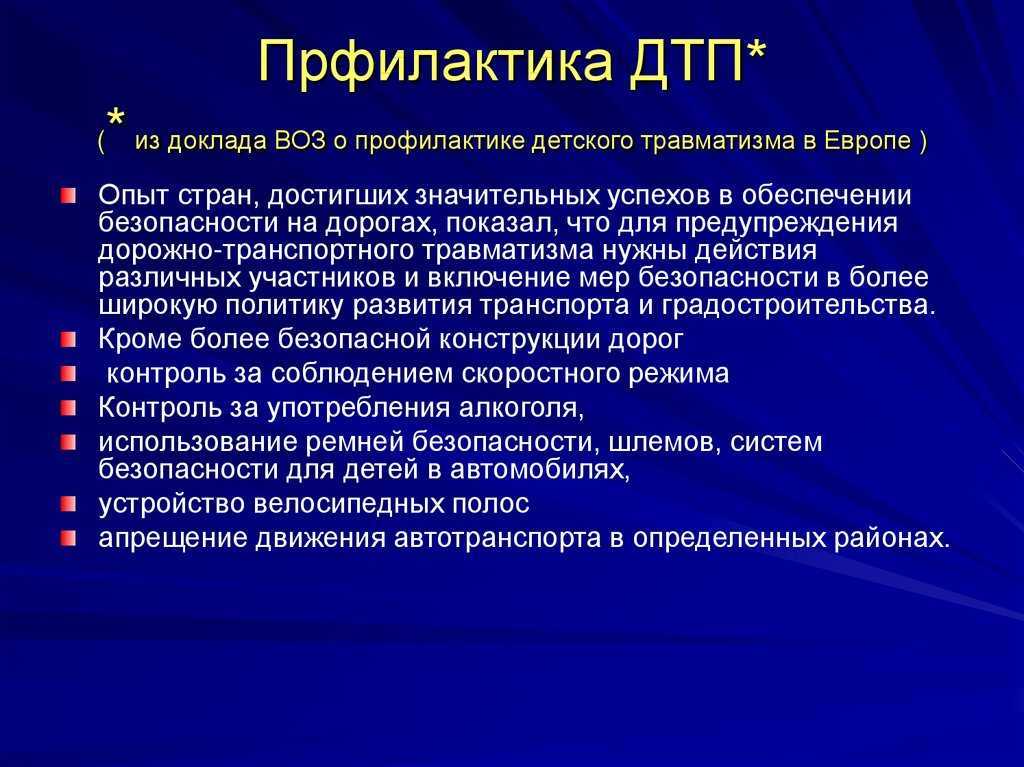 Прфилактика ДТП*

( * из доклада ВОЗ о профилактике детского травматизма в Европе )

Опыт стран, достигших значительных успехов в обеспечении безопасности на дорогах, показал, что для предупреждения дорожно-транспортного травматизма нужны действия различных участников и включение мер безопасности в более широкую политику развития транспорта и градостроительства.

Кроме более безопасной конструкции дорог

контроль за соблюдением скоростного режима

Контроль за употребления алкоголя,

использование ремней безопасности, шлемов, систем безопасности для детей в автомобилях,

устройство велосипедных полос

апрещение движения автотранспорта в определенных районах.